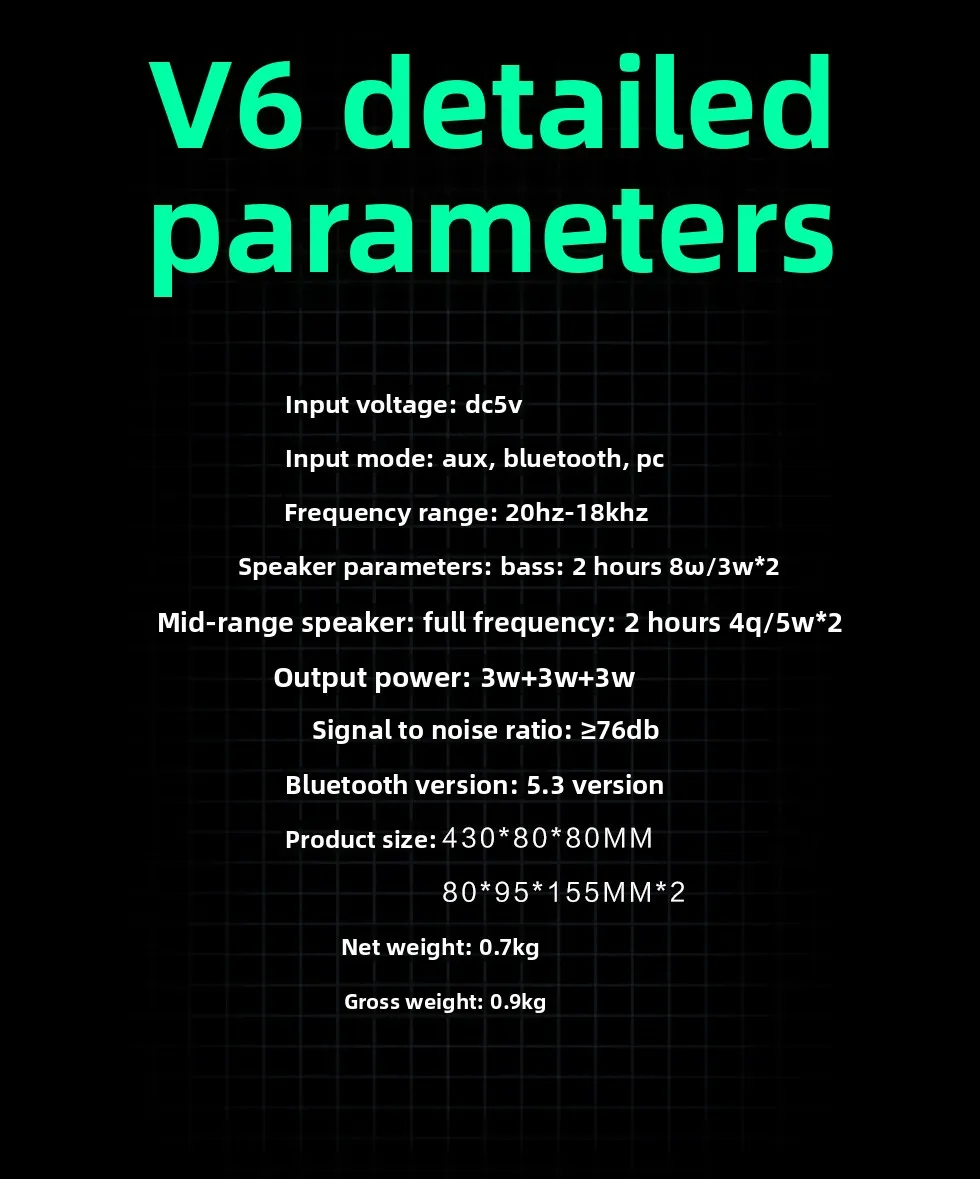 V6 detailed parameters

Input voltage: dc5v

Input mode: aux, bluetooth, pc

Frequency range: 20hz-18khz

Speaker parameters: bass: 2 hours 8ω/3w*2

Mid-range speaker: full frequency: 2 hours 4q/5w*2

Output power: 3w+3w+3w

Signal to noise ratio: ≥76db

Bluetooth version: 5.3 version

Product size: 430*80*80MM
80*95*155MM*2

Net weight: 0.7kg

Gross weight: 0.9kg